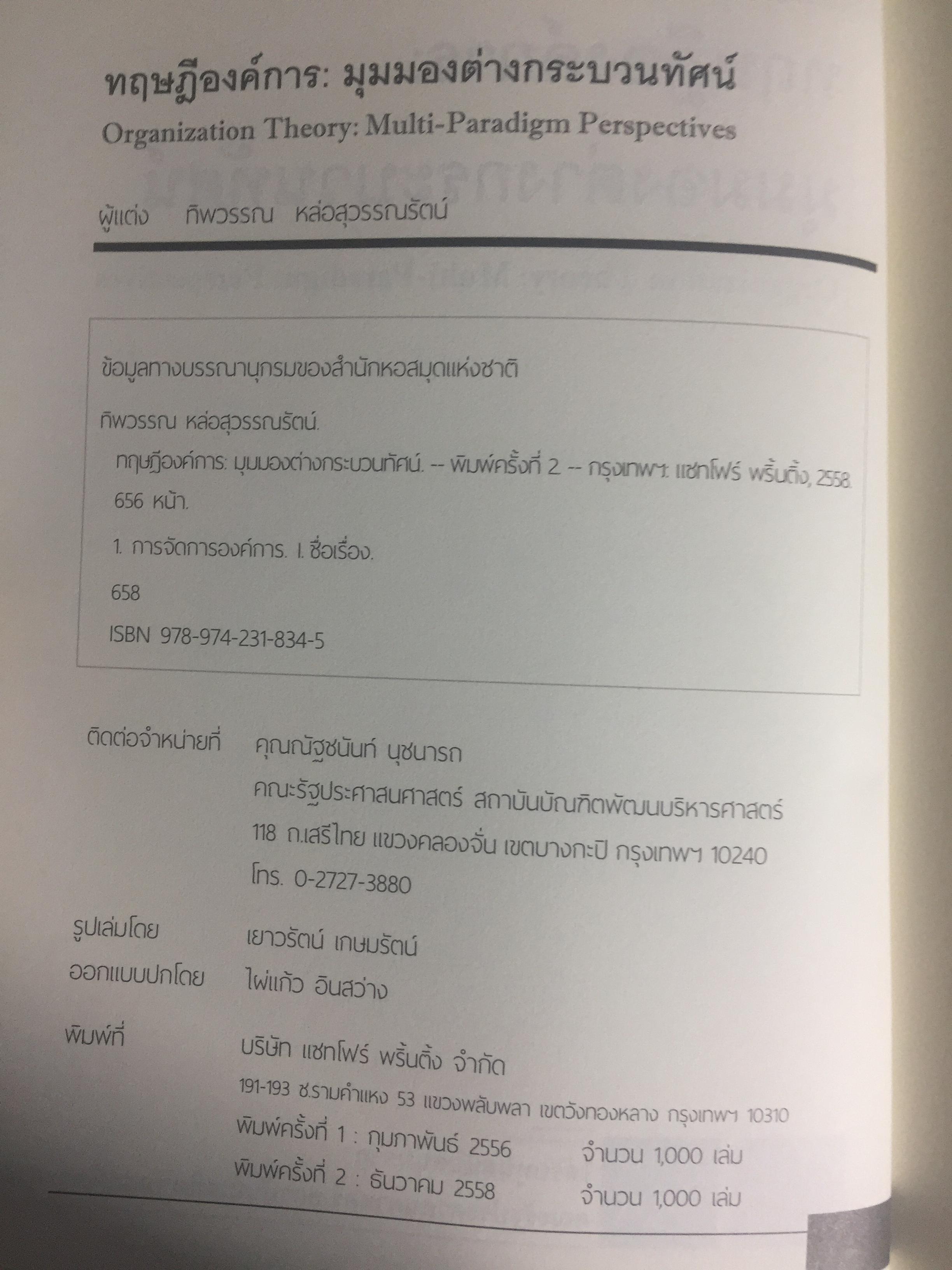 ทฤษฎีองค์การ: มุมมองต่างกระบวนทัศน์
Organization Theory: Multi-Paradigm Perspectives

ผู้แต่ง ทิพวรรณ หล่อสุวรรณรัตน์

ข้อมูลทางบรรณานุกรมของสำนักหอสมุดแห่งชาติ

ทิพวรรณ หล่อสุวรรณรัตน์.

ทฤษฎีองค์การ: มุมมองต่างกระบวนทัศน์. -- พิมพ์ครั้งที่ 2. -- กรุงเทพฯ: แซทโฟร์ พริ้นติ้ง, 2558.

656 หน้า.

1. การจัดการองค์การ. I. ชื่อเรื่อง.

658

ISBN 978-974-231-834-5

ติดต่อจำหน่ายที่ คุณณัฐชนันท์ นุชนารถ
คณะรัฐประศาสนศาสตร์ สถาบันบัณฑิตพัฒนบริหารศาสตร์
118 ถ.เสรีไทย แขวงคลองจั่น เขตบางกะปิ กรุงเทพฯ 10240
โทร. 0-2727-3880

รูปเล่มโดย เยาวรัตน์ เกษมรัตน์
ออกแบบปกโดย ไผ่แก้ว อินสว่าง

พิมพ์ที่ บริษัท แซทโฟร์ พริ้นติ้ง จำกัด
191-193 ซ.รามคำแหง 53 แขวงพลับพลา เขตวังทองหลาง กรุงเทพฯ 10310
พิมพ์ครั้งที่ 1 : กุมภาพันธ์ 2556 จำนวน 1,000 เล่ม
พิมพ์ครั้งที่ 2 : ธันวาคม 2558 จำนวน 1,000 เล่ม